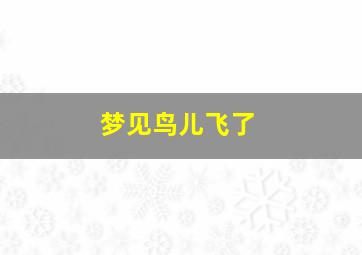 梦见鸟儿飞了